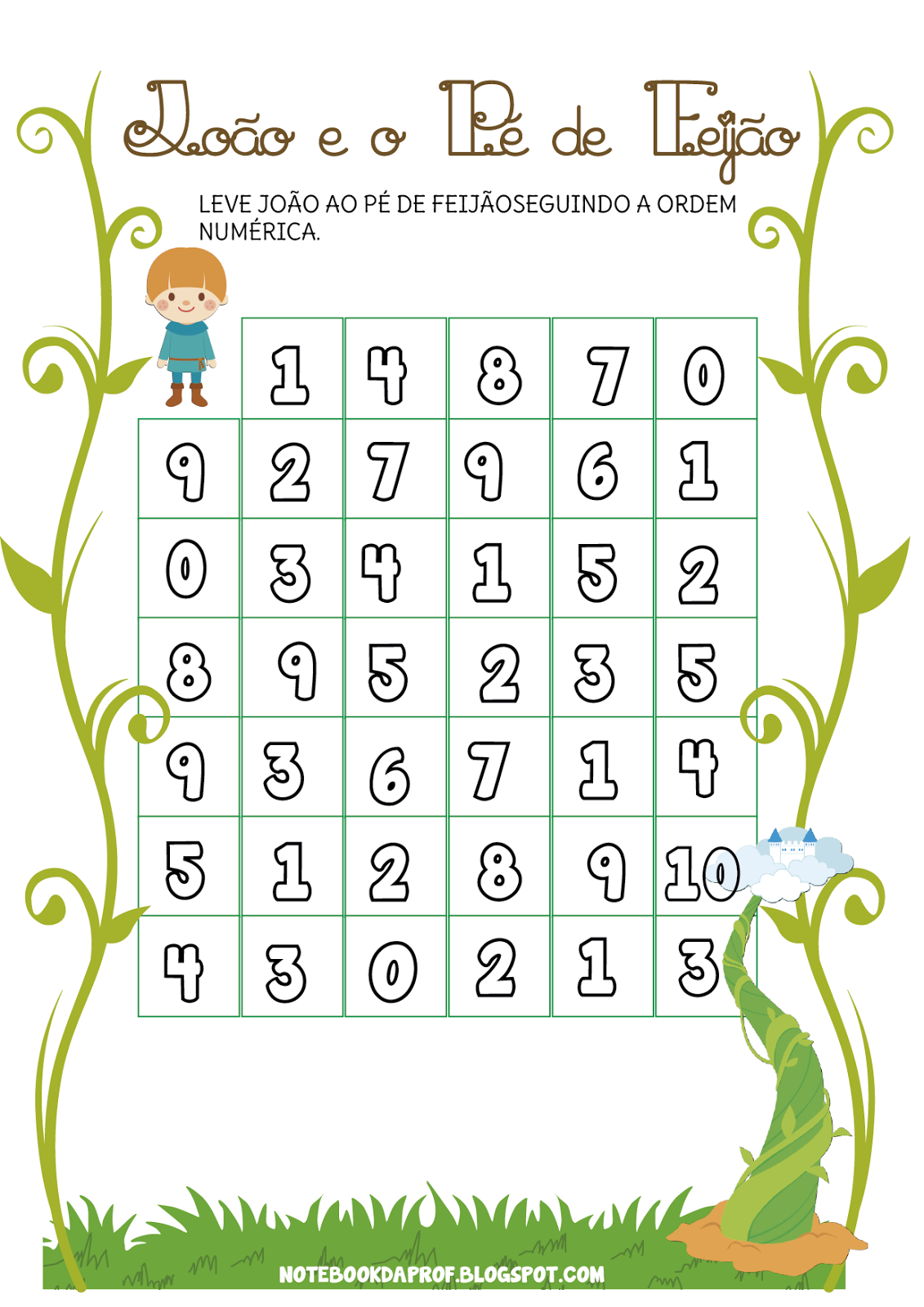 João e o Pé de Feijão

LEVE JOÃO AO PÉ DE FEIJÃOSEGUINDO A ORDEM NUMÉRICA.

|  | 1 | 4 | 8 | 7 | 0 |
|---|---|---|---|---|---|
| 9 | 2 | 7 | 9 | 6 | 1 |
| 0 | 3 | 4 | 1 | 5 | 2 |
| 8 | 9 | 5 | 2 | 3 | 5 |
| 9 | 3 | 6 | 7 | 1 | 4 |
| 5 | 1 | 2 | 8 | 9 | 10 |
| 4 | 3 | 0 | 2 | 1 | 3 |

NOTEBOOKDAPROF.BLOGSPOT.COM